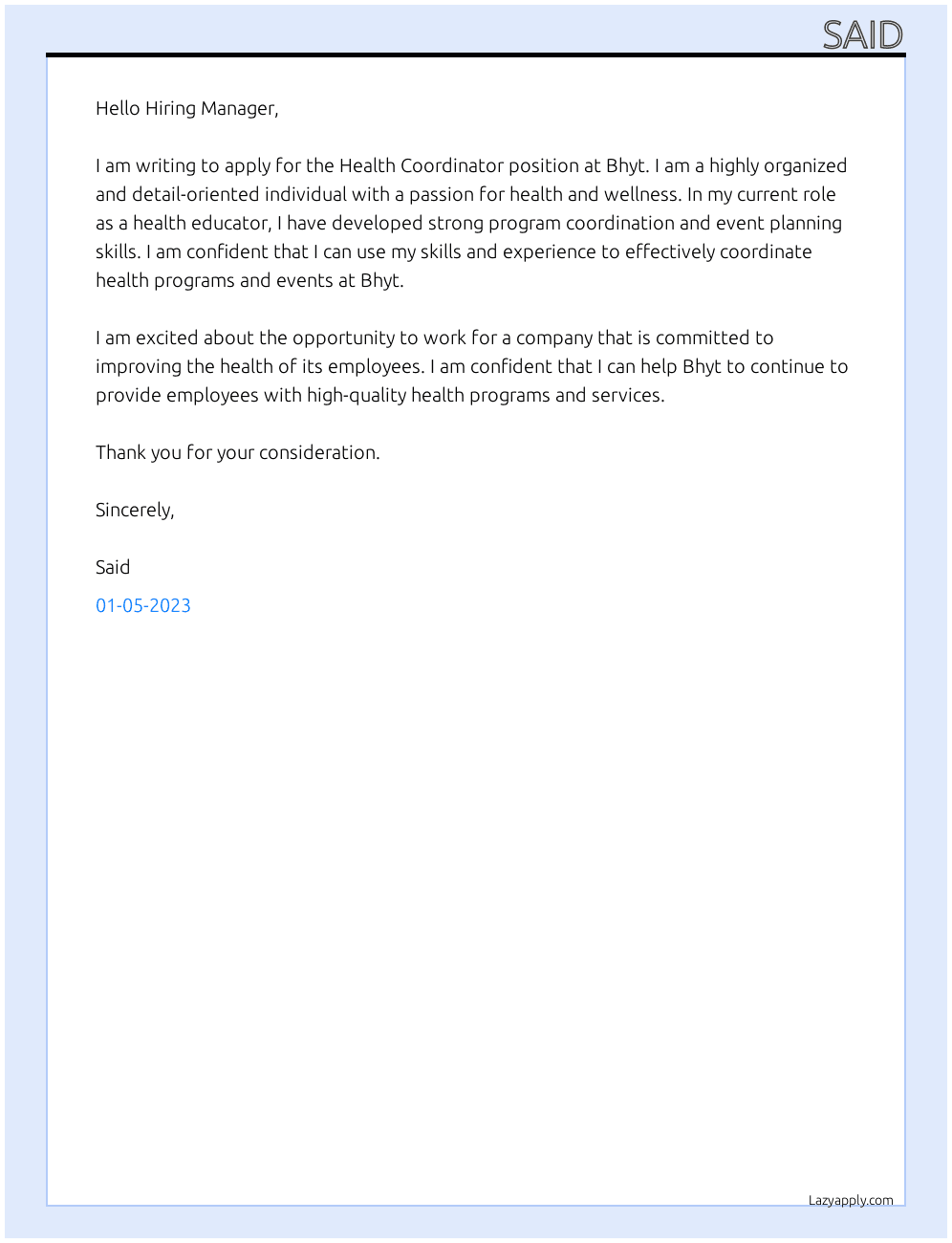 SAID

Hello Hiring Manager,

I am writing to apply for the Health Coordinator position at Bhyt. I am a highly organized and detail-oriented individual with a passion for health and wellness. In my current role as a health educator, I have developed strong program coordination and event planning skills. I am confident that I can use my skills and experience to effectively coordinate health programs and events at Bhyt.

I am excited about the opportunity to work for a company that is committed to improving the health of its employees. I am confident that I can help Bhyt to continue to provide employees with high-quality health programs and services.

Thank you for your consideration.

Sincerely,

Said

01-05-2023

Lazyapply.com